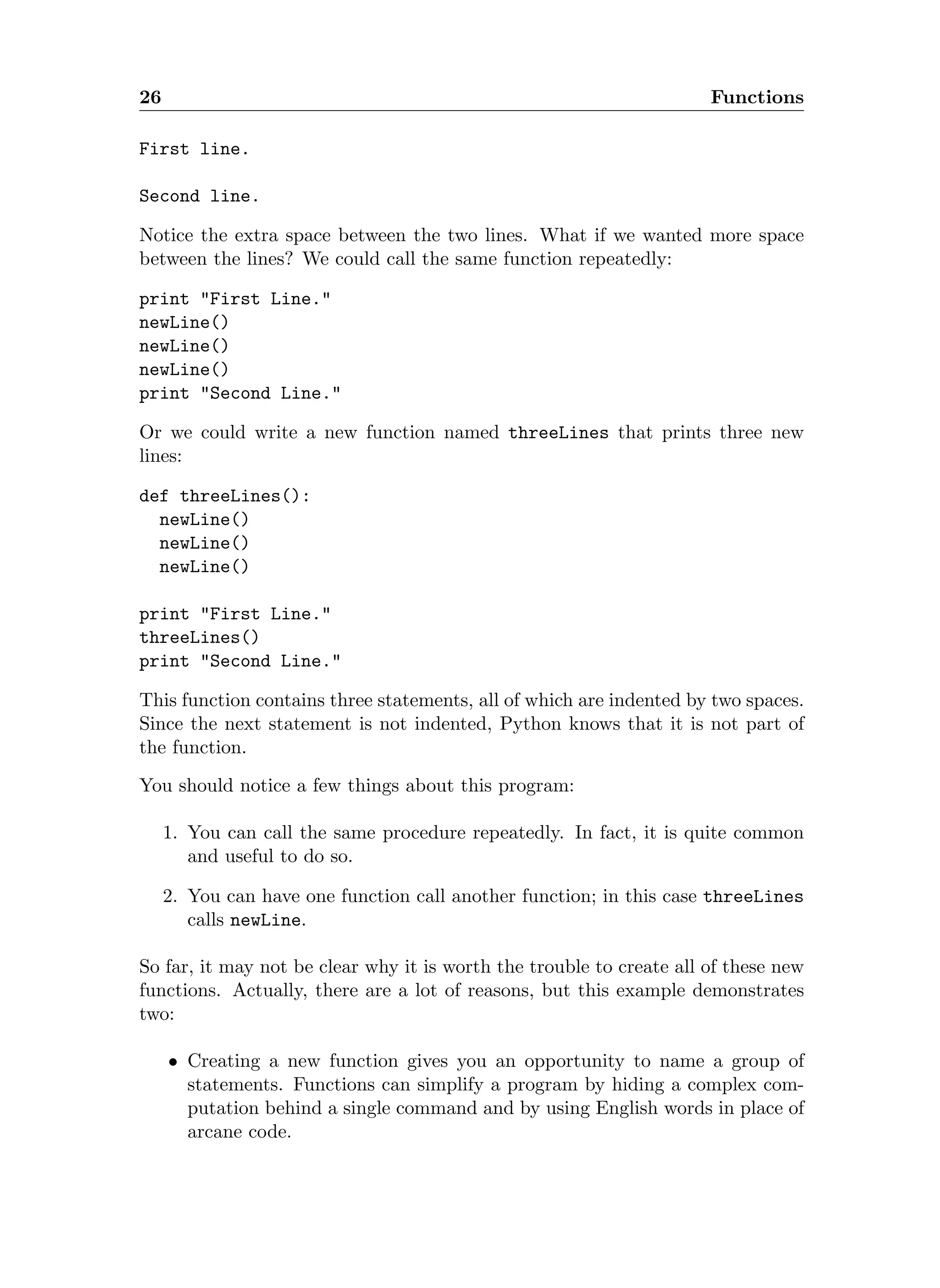 26 Functions

First line.

Second line.

Notice the extra space between the two lines. What if we wanted more space between the lines? We could call the same function repeatedly:

print "First Line."
newLine()
newLine()
newLine()
print "Second Line."

Or we could write a new function named threeLines that prints three new lines:

def threeLines():
  newLine()
  newLine()
  newLine()

print "First Line."
threeLines()
print "Second Line."

This function contains three statements, all of which are indented by two spaces. Since the next statement is not indented, Python knows that it is not part of the function.

You should notice a few things about this program:

1. You can call the same procedure repeatedly. In fact, it is quite common and useful to do so.

2. You can have one function call another function; in this case threeLines calls newLine.

So far, it may not be clear why it is worth the trouble to create all of these new functions. Actually, there are a lot of reasons, but this example demonstrates two:

• Creating a new function gives you an opportunity to name a group of statements. Functions can simplify a program by hiding a complex computation behind a single command and by using English words in place of arcane code.